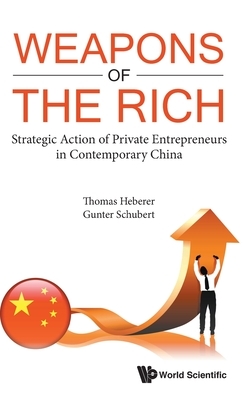 WEAPONS
OF
THE RICH

Strategic Action of Private Entrepreneurs in Contemporary China

Thomas Heberer
Gunter Schubert

World Scientific